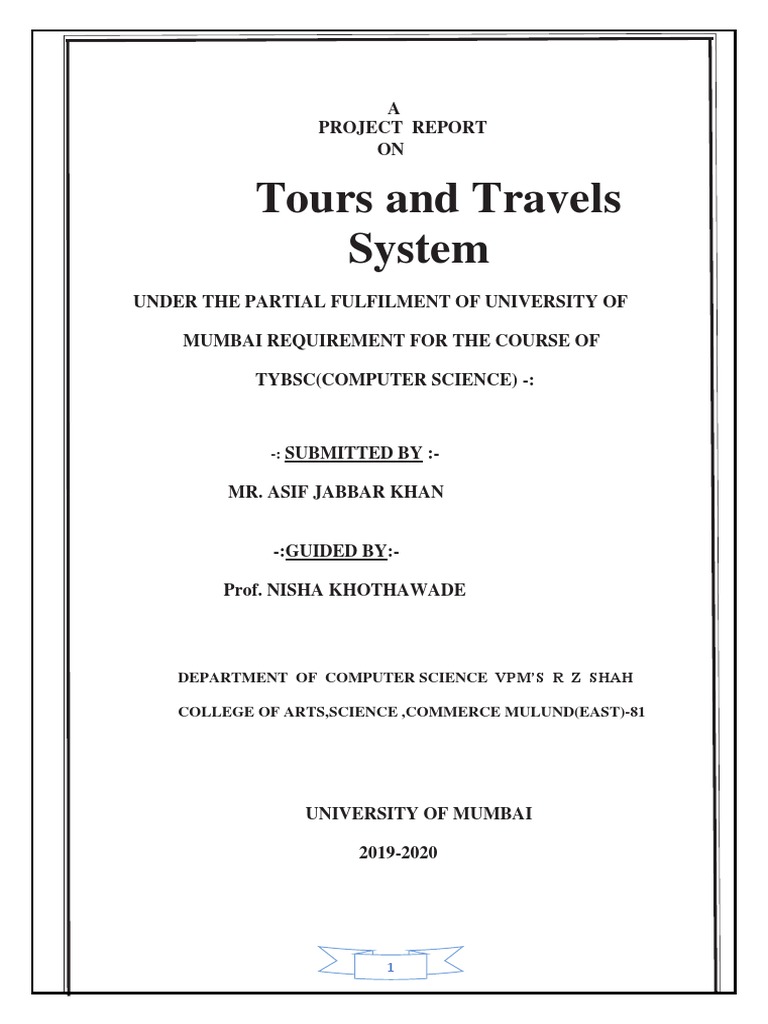 A
PROJECT REPORT
ON

Tours and Travels System

UNDER THE PARTIAL FULFILMENT OF UNIVERSITY OF MUMBAI REQUIREMENT FOR THE COURSE OF TYBSC(COMPUTER SCIENCE) -:

-: SUBMITTED BY :-
MR. ASIF JABBAR KHAN

-:GUIDED BY:-
Prof. NISHA KHOTHAWADE

DEPARTMENT OF COMPUTER SCIENCE VPM'S R Z SHAH COLLEGE OF ARTS,SCIENCE ,COMMERCE MULUND(EAST)-81

UNIVERSITY OF MUMBAI
2019-2020

1